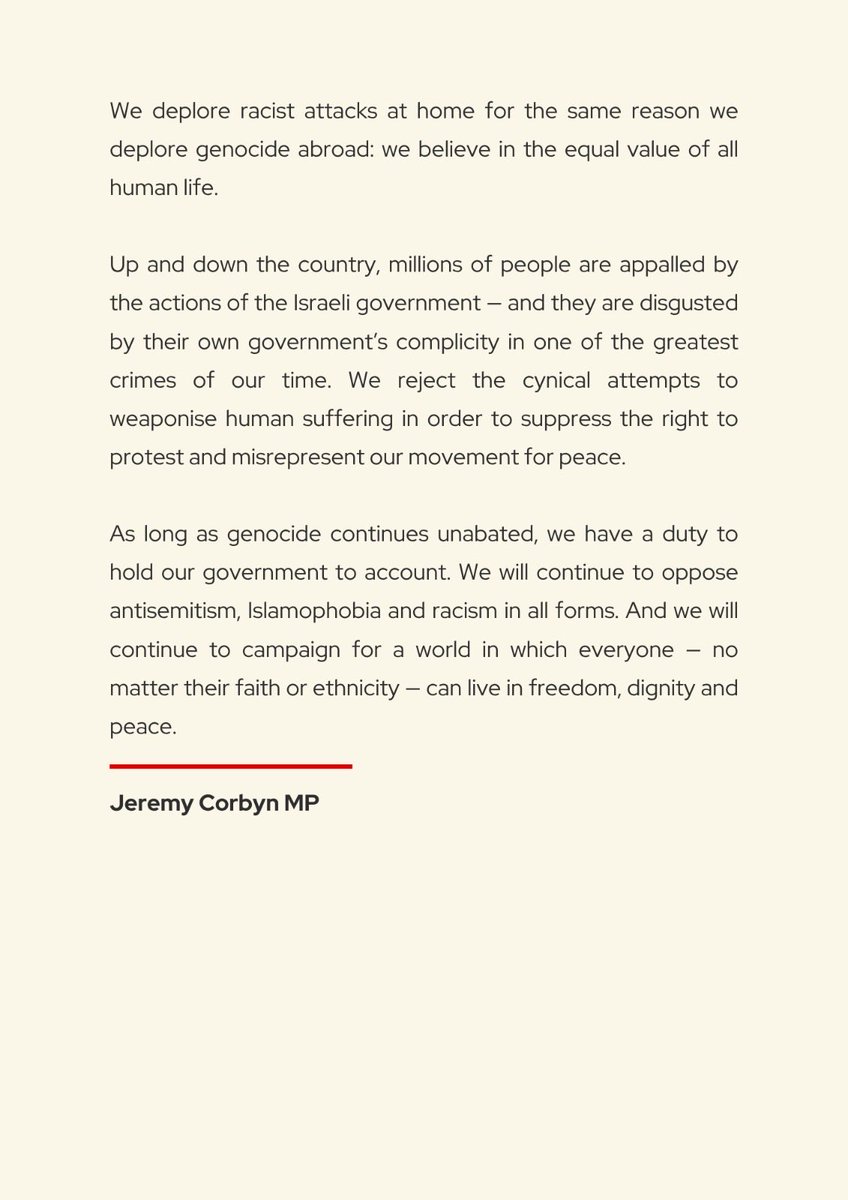 We deplore racist attacks at home for the same reason we deplore genocide abroad: we believe in the equal value of all human life.

Up and down the country, millions of people are appalled by the actions of the Israeli government – and they are disgusted by their own government's complicity in one of the greatest crimes of our time. We reject the cynical attempts to weaponise human suffering in order to suppress the right to protest and misrepresent our movement for peace.

As long as genocide continues unabated, we have a duty to hold our government to account. We will continue to oppose antisemitism, Islamophobia and racism in all forms. And we will continue to campaign for a world in which everyone – no matter their faith or ethnicity – can live in freedom, dignity and peace.

Jeremy Corbyn MP